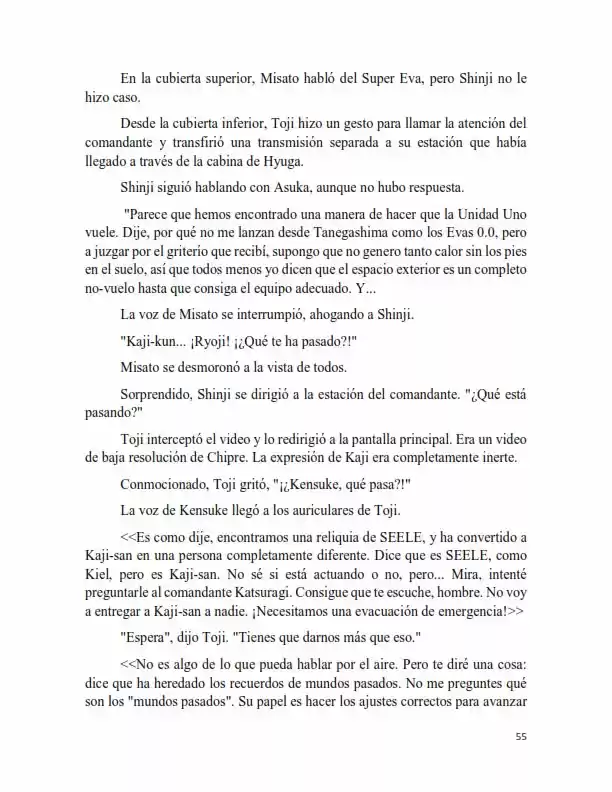 En la cubierta superior, Misato habló del Super Eva, pero Shinji no le hizo caso.

Desde la cubierta inferior, Toji hizo un gesto para llamar la atención del comandante y transfirió una transmisión separada a su estación que había llegado a través de la cabina de Hyuga.

Shinji siguió hablando con Asuka, aunque no hubo respuesta.

"Parece que hemos encontrado una manera de hacer que la Unidad Uno vuele. Dije, por qué no me lanzan desde Tanegashima como los Evas 0.0, pero a juzgar por el griterío que recibí, supongo que no genero tanto calor sin los pies en el suelo, así que todos menos yo dicen que el espacio exterior es un completo no-vuelo hasta que consiga el equipo adecuado. Y...

La voz de Misato se interrumpió, ahogando a Shinji.

"Kaji-kun... ¡Ryoji! ¡¿Qué te ha pasado?!"

Misato se desmoronó a la vista de todos.

Sorprendido, Shinji se dirigió a la estación del comandante. "¿Qué está pasando?"

Toji interceptó el video y lo redirigió a la pantalla principal. Era un video de baja resolución de Chipre. La expresión de Kaji era completamente inerte.

Conmocionado, Toji gritó, "¡¿Kensuke, qué pasa?!"

La voz de Kensuke llegó a los auriculares de Toji.

<<Es como dije, encontramos una reliquia de SEELE, y ha convertido a Kaji-san en una persona completamente diferente. Dice que es SEELE, como Kiel, pero es Kaji-san. No sé si está actuando o no, pero... Mira, intenté preguntarle al comandante Katsuragi. Consigue que te escuche, hombre. No voy a entregar a Kaji-san a nadie. ¡Necesitamos una evacuación de emergencia!>>

"Espera", dijo Toji. "Tienes que darnos más que eso."

<<No es algo de lo que pueda hablar por el aire. Pero te diré una cosa: dice que ha heredado los recuerdos de mundos pasados. No me preguntes qué son los "mundos pasados". Su papel es hacer los ajustes correctos para avanzar

55